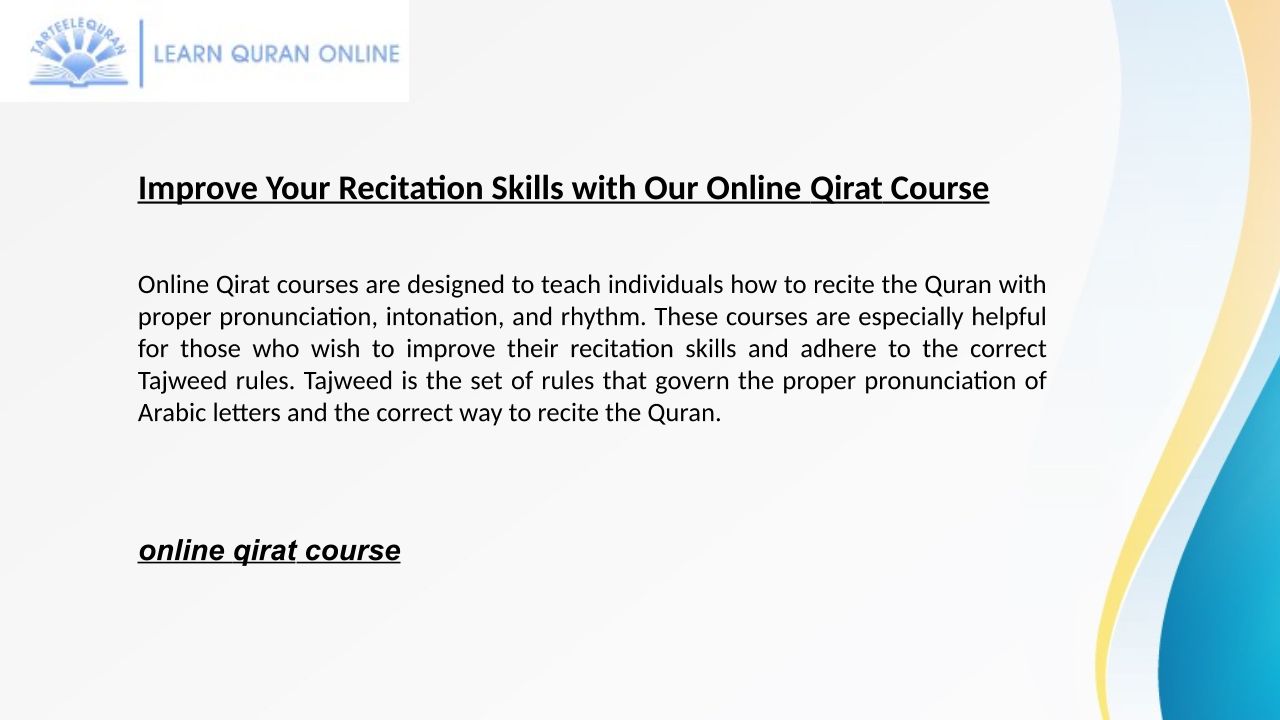 TARTEELEQURAN

LEARN QURAN ONLINE

Improve Your Recitation Skills with Our Online Qirat Course

Online Qirat courses are designed to teach individuals how to recite the Quran with proper pronunciation, intonation, and rhythm. These courses are especially helpful for those who wish to improve their recitation skills and adhere to the correct Tajweed rules. Tajweed is the set of rules that govern the proper pronunciation of Arabic letters and the correct way to recite the Quran.

online qirat course